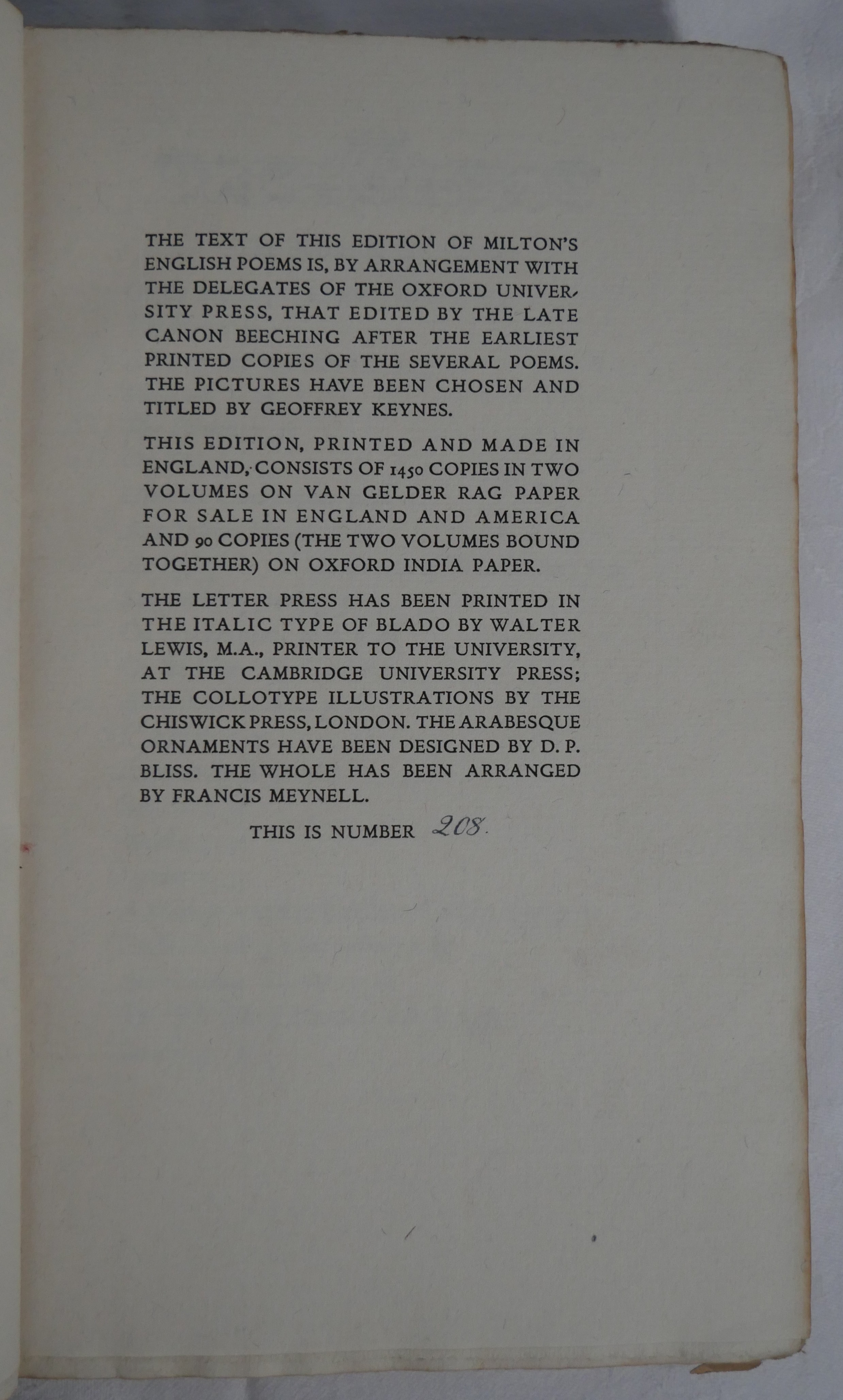 THE TEXT OF THIS EDITION OF MILTON'S ENGLISH POEMS IS, BY ARRANGEMENT WITH THE DELEGATES OF THE OXFORD UNIVERSITY PRESS, THAT EDITED BY THE LATE CANON BEECHING AFTER THE EARLIEST PRINTED COPIES OF THE SEVERAL POEMS. THE PICTURES HAVE BEEN CHOSEN AND TITLED BY GEOFFREY KEYNES.

THIS EDITION, PRINTED AND MADE IN ENGLAND, CONSISTS OF 1450 COPIES IN TWO VOLUMES ON VAN GELDER RAG PAPER FOR SALE IN ENGLAND AND AMERICA AND 90 COPIES (THE TWO VOLUMES BOUND TOGETHER) ON OXFORD INDIA PAPER.

THE LETTER PRESS HAS BEEN PRINTED IN THE ITALIC TYPE OF BLADO BY WALTER LEWIS, M.A., PRINTER TO THE UNIVERSITY, AT THE CAMBRIDGE UNIVERSITY PRESS; THE COLLOTYPE ILLUSTRATIONS BY THE CHISWICK PRESS, LONDON. THE ARABESQUE ORNAMENTS HAVE BEEN DESIGNED BY D. P. BLISS. THE WHOLE HAS BEEN ARRANGED BY FRANCIS MEYNELL.

THIS IS NUMBER 208.